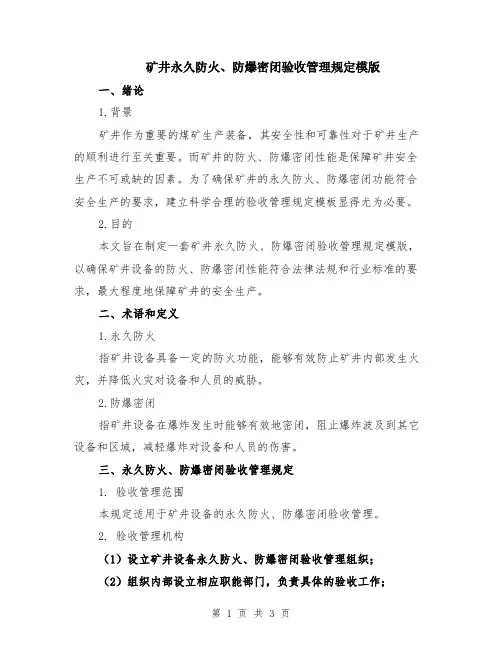 矿井永久防火、防爆密闭验收管理规定模版

一、绪论

1.背景

矿井作为重要的煤矿生产装备，其安全性和可靠性对于矿井生产的顺利进行至关重要。而矿井的防火、防爆密闭性能是保障矿井安全生产不可或缺的因素。为了确保矿井的永久防火、防爆密闭功能符合安全生产的要求，建立科学合理的验收管理规定模板显得尤为必要。

2.目的

本文旨在制定一套矿井永久防火、防爆密闭验收管理规定模版，以确保矿井设备的防火、防爆密闭性能符合法律法规和行业标准的要求，最大程度地保障矿井的安全生产。

二、术语和定义

1.永久防火

指矿井设备具备一定的防火功能，能够有效防止矿井内部发生火灾，并降低火灾对设备和人员的威胁。

2.防爆密闭

指矿井设备在爆炸发生时能够有效地密闭，阻止爆炸波及到其它设备和区域，减轻爆炸对设备和人员的伤害。

三、永久防火、防爆密闭验收管理规定

1. 验收管理范围

本规定适用于矿井设备的永久防火、防爆密闭验收管理。

2. 验收管理机构

（1）设立矿井设备永久防火、防爆密闭验收管理组织；

（2）组织内部设立相应职能部门，负责具体的验收工作；

第 1 页 共 3 页